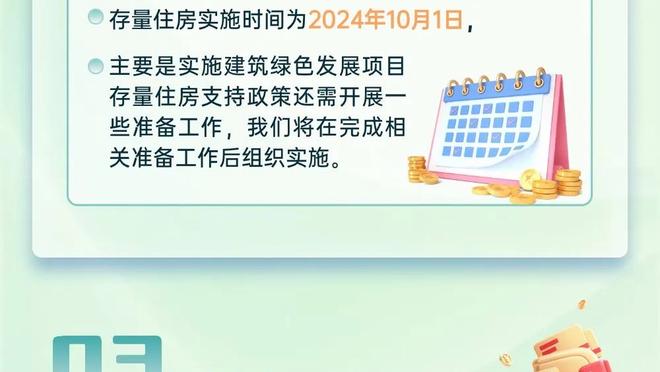 存量住房实施时间为2024年10月1日，

主要是实施建筑绿色发展项目存量住房支持政策还需开展一些准备工作，我们将在完成相关准备工作后组织实施。

03